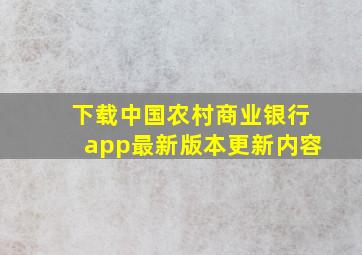 下载中国农村商业银行app最新版本更新内容